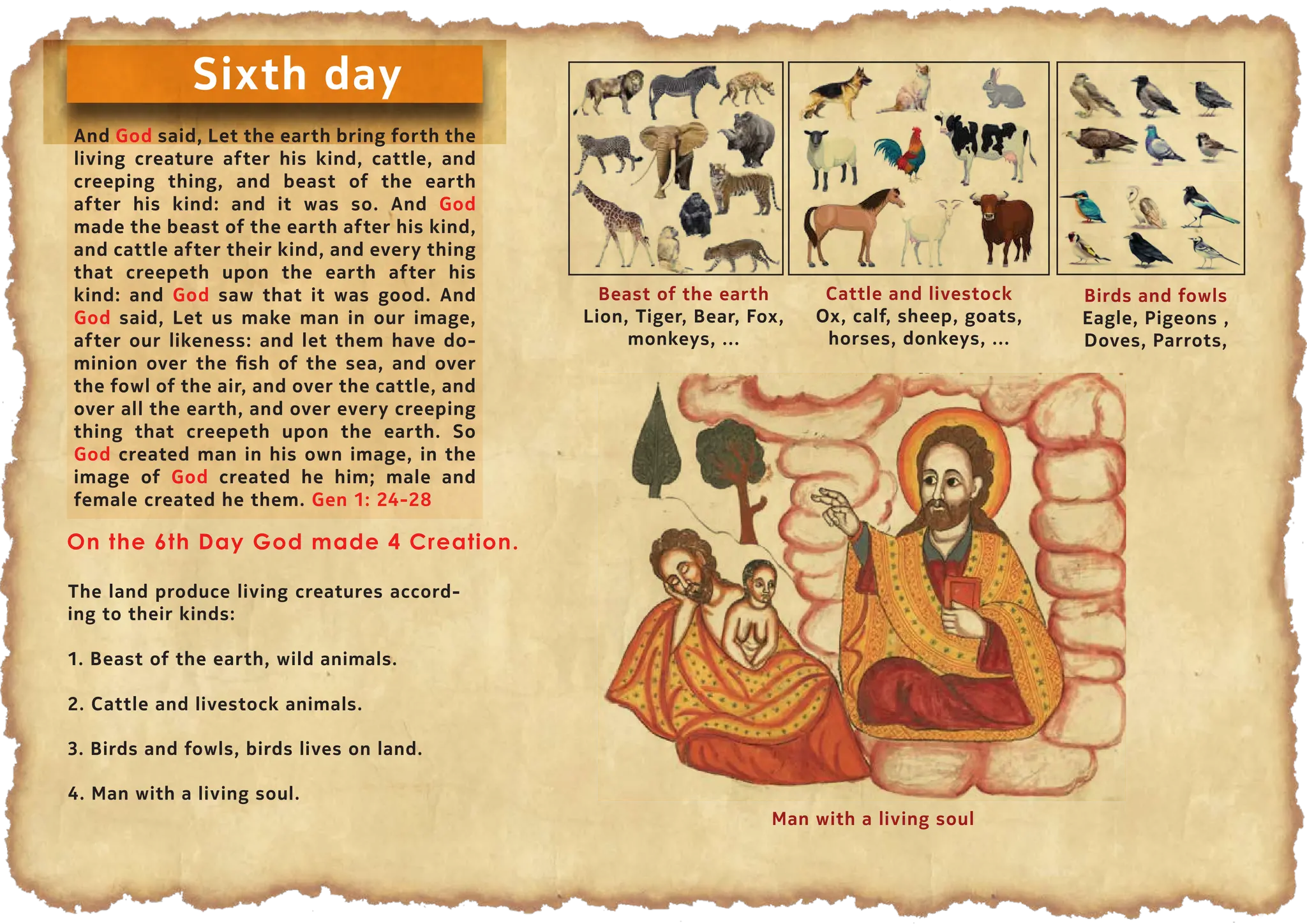 Sixth day

And God said, Let the earth bring forth the living creature after his kind, cattle, and creeping thing, and beast of the earth after his kind: and it was so. And God made the beast of the earth after his kind, and cattle after their kind, and every thing that creepeth upon the earth after his kind: and God saw that it was good. And God said, Let us make man in our image, after our likeness: and let them have dominion over the fish of the sea, and over the fowl of the air, and over the cattle, and over all the earth, and over every creeping thing that creepeth upon the earth. So God created man in his own image, in the image of God created he him; male and female created he them. Gen 1: 24-28

On the 6th Day God made 4 Creation.

The land produce living creatures according to their kinds:

1. Beast of the earth, wild animals.

2. Cattle and livestock animals.

3. Birds and fowls, birds lives on land.

4. Man with a living soul.

Beast of the earth
Lion, Tiger, Bear, Fox, monkeys, ...

Cattle and livestock
Ox, calf, sheep, goats, horses, donkeys, ...

Birds and fowls
Eagle, Pigeons , Doves, Parrots,

Man with a living soul